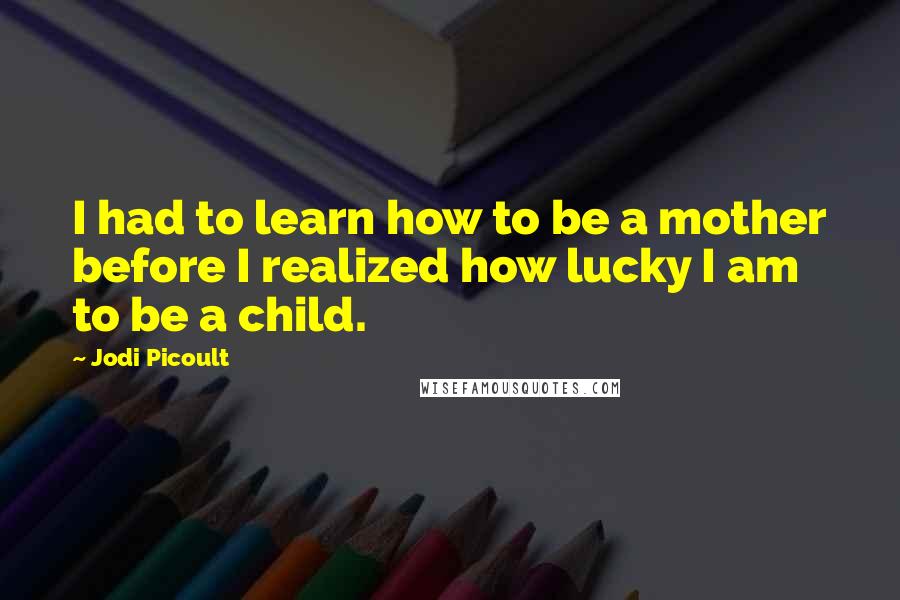 I had to learn how to be a mother before I realized how lucky I am to be a child.

~ Jodi Picoult

WISEFAMOUSQUOTES.COM